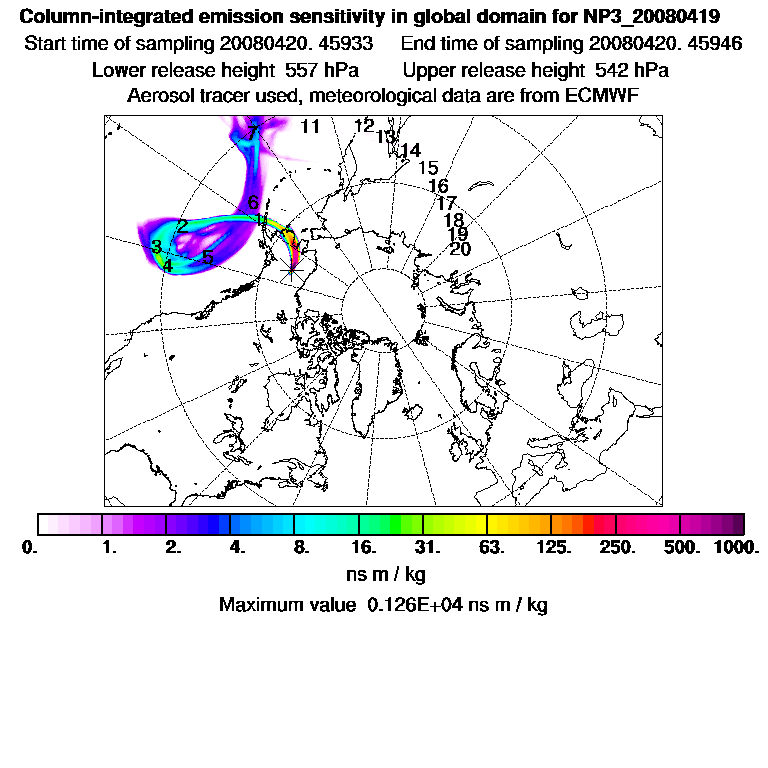 Column-integrated emission sensitivity in global domain for NP3_20080419
Start time of sampling 20080420. 45933    End time of sampling 20080420. 45946
Lower release height 557 hPa    Upper release height 542 hPa
Aerosol tracer used, meteorological data are from ECMWF

7 11 12 13 14 15 16 17 18 19 20 6 1 2 3 4 5

0. 1. 2. 4. 8. 16. 31. 63. 125. 250. 500. 1000.
ns m / kg
Maximum value 0.126E+04 ns m / kg